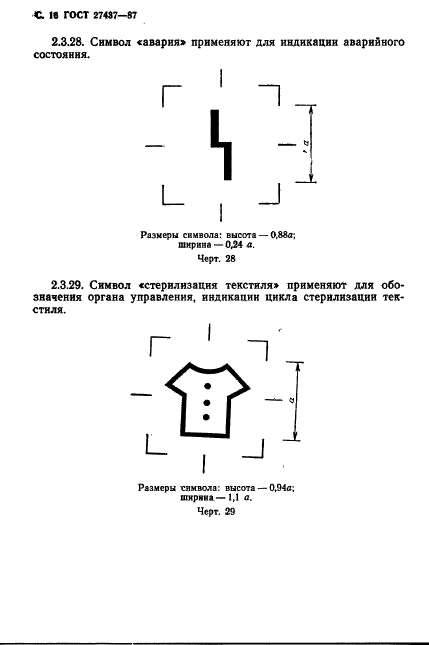 С. 16 ГОСТ 27437—87

2.3.28. Символ «авария» применяют для индикации аварийного состояния.

$a$

Размеры символа: высота — 0,88$a$;
ширина — 0,24 $a$.
Черт. 28

2.3.29. Символ «стерилизация текстиля» применяют для обозначения органа управления, индикации цикла стерилизации текстиля.

$a$

Размеры символа: высота — 0,94$a$;
ширина — 1,1 $a$.
Черт. 29